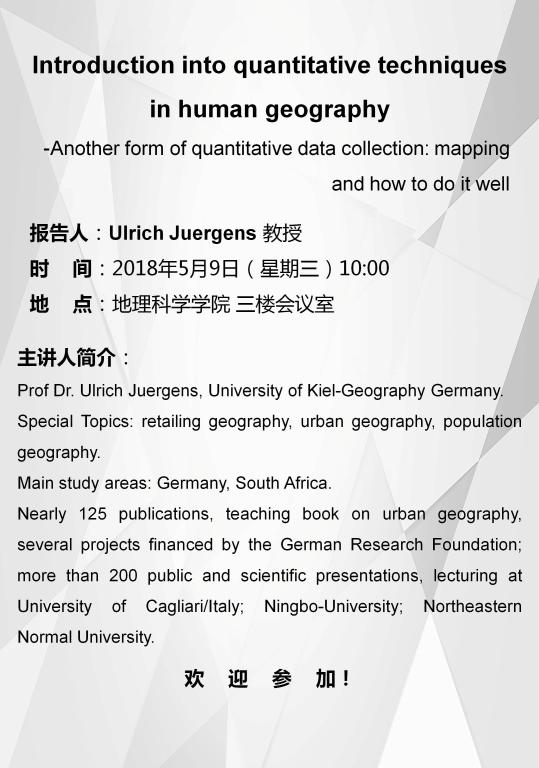 Introduction into quantitative techniques in human geography

-Another form of quantitative data collection: mapping and how to do it well

报告人：Ulrich Juergens 教授
时 间：2018年5月9日（星期三）10:00
地 点：地理科学学院 三楼会议室

主讲人简介：
Prof Dr. Ulrich Juergens, University of Kiel-Geography Germany.
Special Topics: retailing geography, urban geography, population geography.
Main study areas: Germany, South Africa.
Nearly 125 publications, teaching book on urban geography, several projects financed by the German Research Foundation; more than 200 public and scientific presentations, lecturing at University of Cagliari/Italy; Ningbo-University; Northeastern Normal University.

欢 迎 参 加！